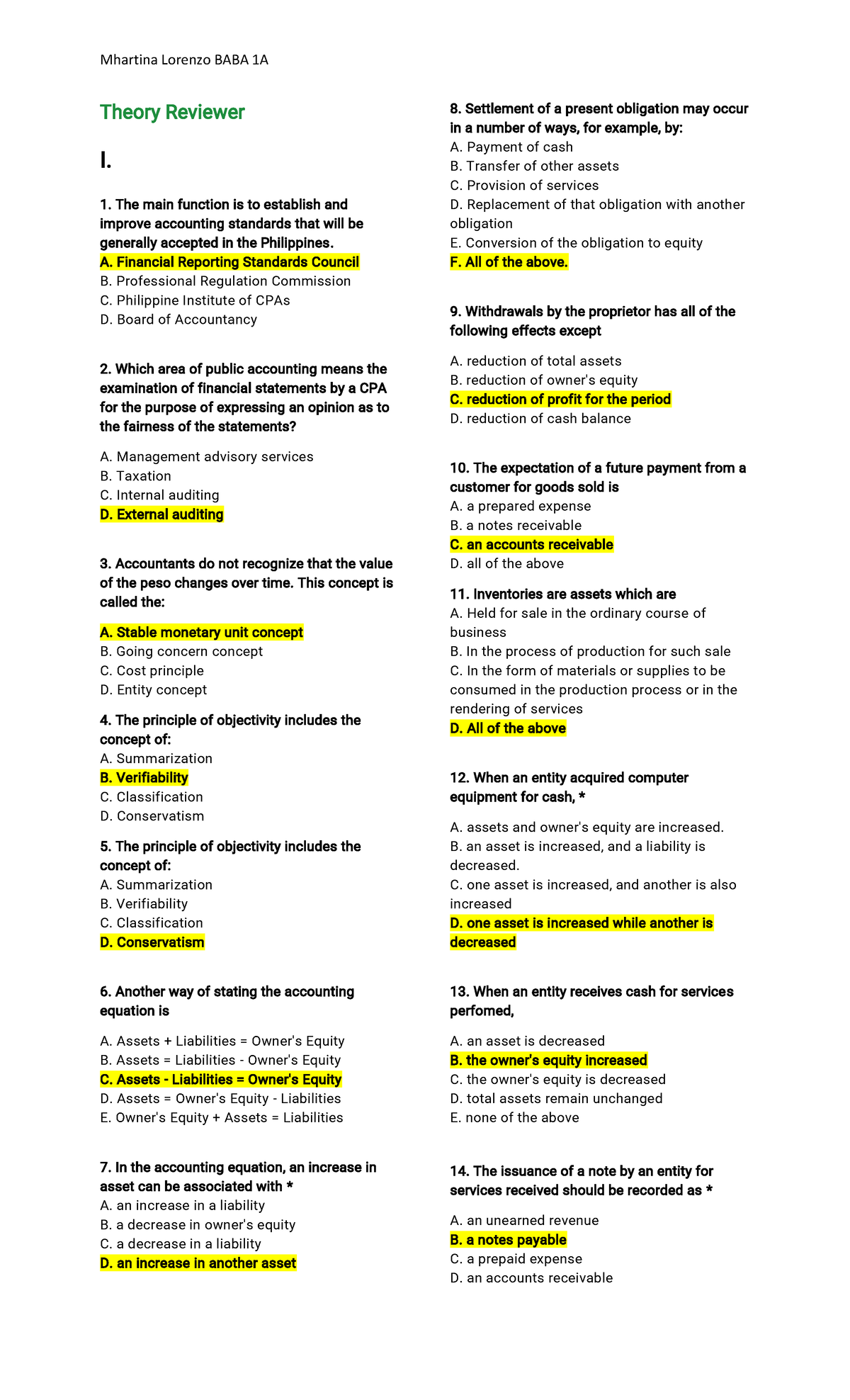 Mhartina Lorenzo BABA 1A

Theory Reviewer

I.

1. The main function is to establish and improve accounting standards that will be generally accepted in the Philippines.
A. Financial Reporting Standards Council
B. Professional Regulation Commission
C. Philippine Institute of CPAs
D. Board of Accountancy

2. Which area of public accounting means the examination of financial statements by a CPA for the purpose of expressing an opinion as to the fairness of the statements?

A. Management advisory services
B. Taxation
C. Internal auditing
D. External auditing

3. Accountants do not recognize that the value of the peso changes over time. This concept is called the:

A. Stable monetary unit concept
B. Going concern concept
C. Cost principle
D. Entity concept

4. The principle of objectivity includes the concept of:
A. Summarization
B. Verifiability
C. Classification
D. Conservatism

5. The principle of objectivity includes the concept of:
A. Summarization
B. Verifiability
C. Classification
D. Conservatism

6. Another way of stating the accounting equation is

A. Assets + Liabilities = Owner's Equity
B. Assets = Liabilities - Owner's Equity
C. Assets - Liabilities = Owner's Equity
D. Assets = Owner's Equity - Liabilities
E. Owner's Equity + Assets = Liabilities

7. In the accounting equation, an increase in asset can be associated with *
A. an increase in a liability
B. a decrease in owner's equity
C. a decrease in a liability
D. an increase in another asset

8. Settlement of a present obligation may occur in a number of ways, for example, by:
A. Payment of cash
B. Transfer of other assets
C. Provision of services
D. Replacement of that obligation with another obligation
E. Conversion of the obligation to equity
F. All of the above.

9. Withdrawals by the proprietor has all of the following effects except

A. reduction of total assets
B. reduction of owner's equity
C. reduction of profit for the period
D. reduction of cash balance

10. The expectation of a future payment from a customer for goods sold is
A. a prepared expense
B. a notes receivable
C. an accounts receivable
D. all of the above

11. Inventories are assets which are
A. Held for sale in the ordinary course of business
B. In the process of production for such sale
C. In the form of materials or supplies to be consumed in the production process or in the rendering of services
D. All of the above

12. When an entity acquired computer equipment for cash, *

A. assets and owner's equity are increased.
B. an asset is increased, and a liability is decreased.
C. one asset is increased, and another is also increased
D. one asset is increased while another is decreased

13. When an entity receives cash for services perfomed,

A. an asset is decreased
B. the owner's equity increased
C. the owner's equity is decreased
D. total assets remain unchanged
E. none of the above

14. The issuance of a note by an entity for services received should be recorded as *

A. an unearned revenue
B. a notes payable
C. a prepaid expense
D. an accounts receivable